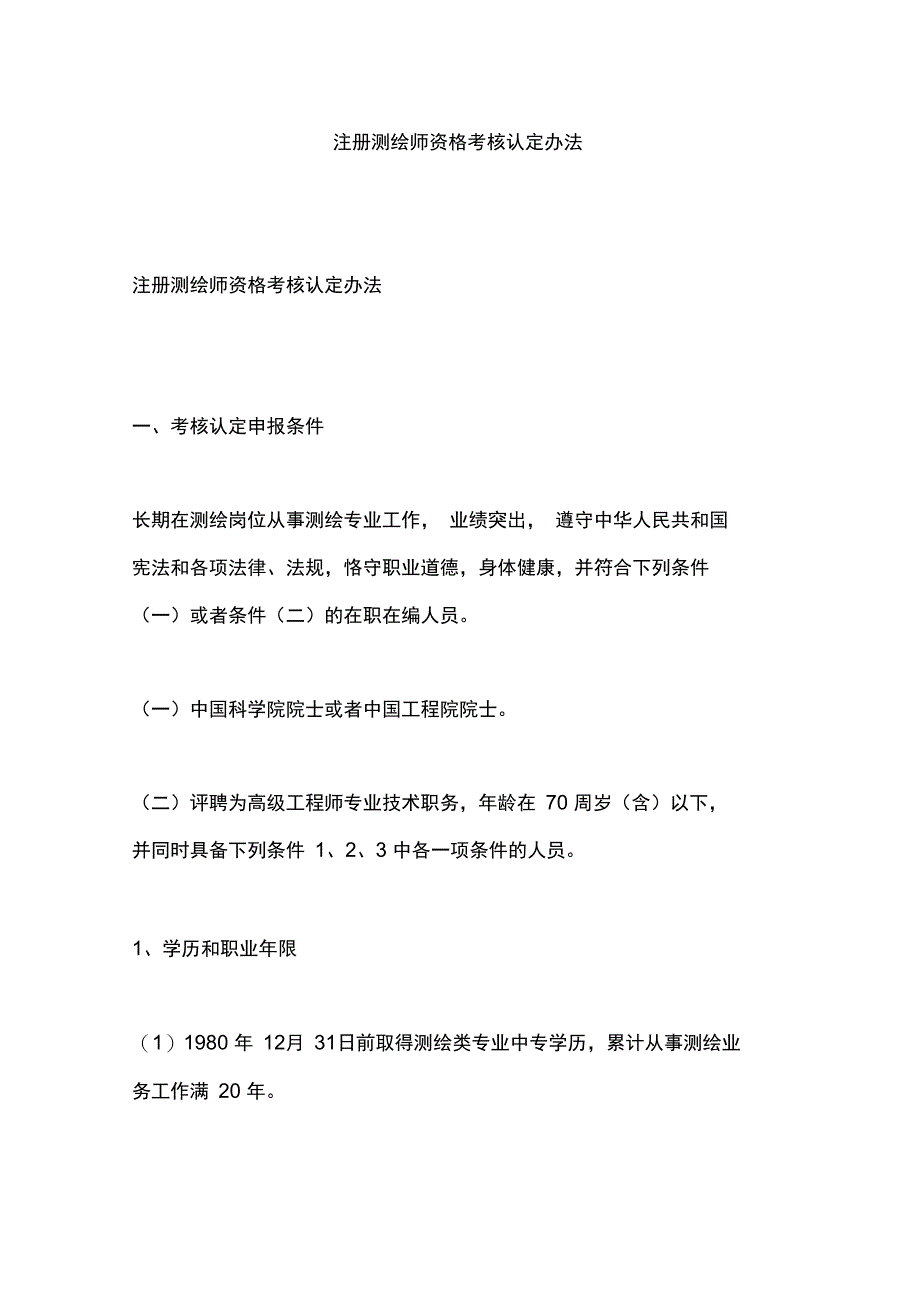 注册测绘师资格考核认定办法

注册测绘师资格考核认定办法

一、考核认定申报条件

长期在测绘岗位从事测绘专业工作， 业绩突出， 遵守中华人民共和国宪法和各项法律、法规，恪守职业道德，身体健康，并符合下列条件（一）或者条件（二）的在职在编人员。

（一）中国科学院院士或者中国工程院院士。

（二）评聘为高级工程师专业技术职务，年龄在 70 周岁（含）以下，并同时具备下列条件 1、2、3 中各一项条件的人员。

1、学历和职业年限

（1）1980 年 12月 31日前取得测绘类专业中专学历，累计从事测绘业务工作满 20 年。